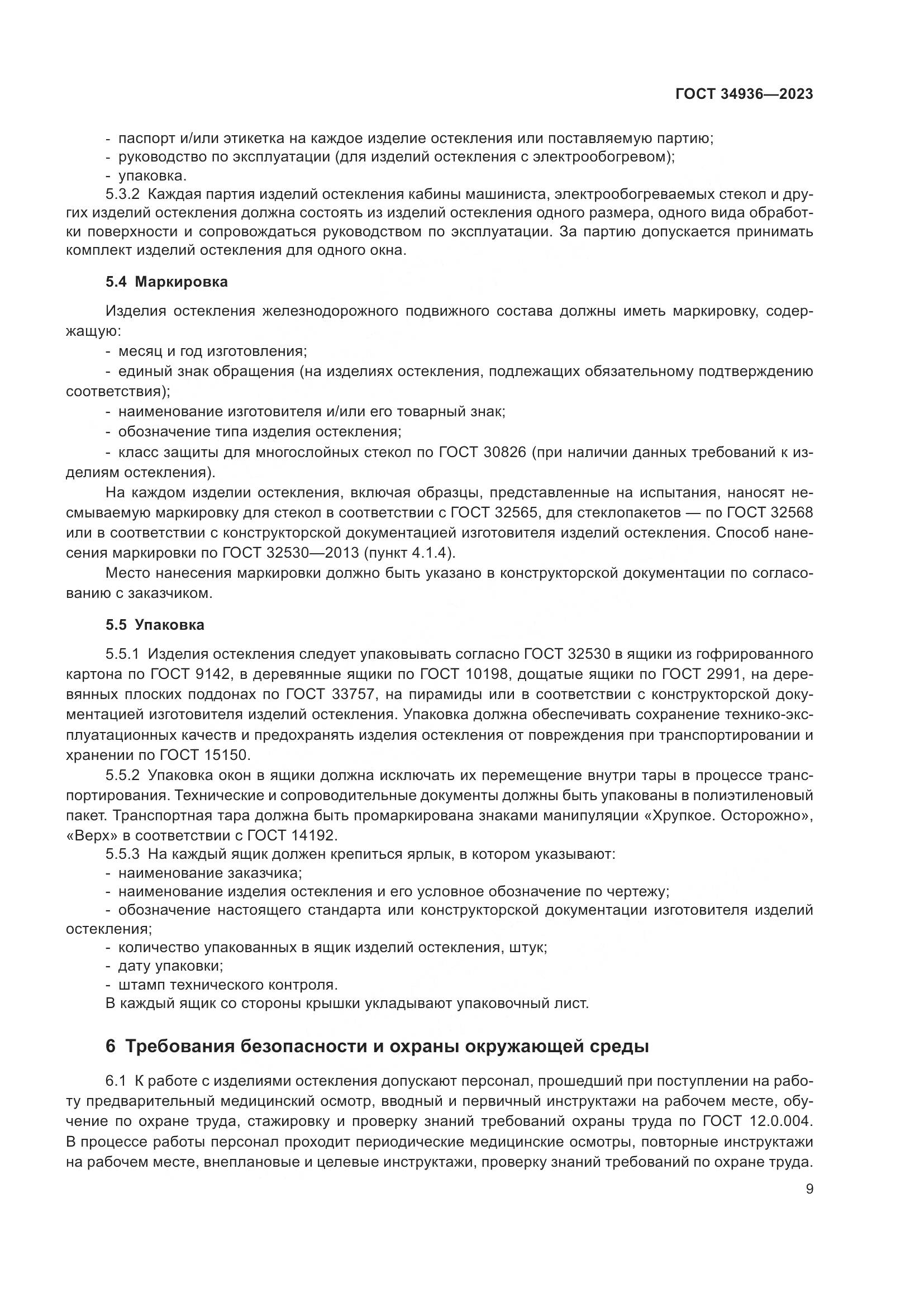 ГОСТ 34936—2023

- паспорт и/или этикетка на каждое изделие остекления или поставляемую партию;
- руководство по эксплуатации (для изделий остекления с электрообогревом);
- упаковка.

5.3.2 Каждая партия изделий остекления кабины машиниста, электрообогреваемых стекол и других изделий остекления должна состоять из изделий остекления одного размера, одного вида обработки поверхности и сопровождаться руководством по эксплуатации. За партию допускается принимать комплект изделий остекления для одного окна.

5.4 Маркировка

Изделия остекления железнодорожного подвижного состава должны иметь маркировку, содержащую:
- месяц и год изготовления;
- единый знак обращения (на изделиях остекления, подлежащих обязательному подтверждению соответствия);
- наименование изготовителя и/или его товарный знак;
- обозначение типа изделия остекления;
- класс защиты для многослойных стекол по ГОСТ 30826 (при наличии данных требований к изделиям остекления).

На каждом изделии остекления, включая образцы, представленные на испытания, наносят несмываемую маркировку для стекол в соответствии с ГОСТ 32565, для стеклопакетов — по ГОСТ 32568 или в соответствии с конструкторской документацией изготовителя изделий остекления. Способ нанесения маркировки по ГОСТ 32530—2013 (пункт 4.1.4).

Место нанесения маркировки должно быть указано в конструкторской документации по согласованию с заказчиком.

5.5 Упаковка

5.5.1 Изделия остекления следует упаковывать согласно ГОСТ 32530 в ящики из гофрированного картона по ГОСТ 9142, в деревянные ящики по ГОСТ 10198, дощатые ящики по ГОСТ 2991, на деревянных плоских поддонах по ГОСТ 33757, на пирамиды или в соответствии с конструкторской документацией изготовителя изделий остекления. Упаковка должна обеспечивать сохранение технико-эксплуатационных качеств и предохранять изделия остекления от повреждения при транспортировании и хранении по ГОСТ 15150.

5.5.2 Упаковка окон в ящики должна исключать их перемещение внутри тары в процессе транспортирования. Технические и сопроводительные документы должны быть упакованы в полиэтиленовый пакет. Транспортная тара должна быть промаркирована знаками манипуляции «Хрупкое. Осторожно», «Верх» в соответствии с ГОСТ 14192.

5.5.3 На каждый ящик должен крепиться ярлык, в котором указывают:
- наименование заказчика;
- наименование изделия остекления и его условное обозначение по чертежу;
- обозначение настоящего стандарта или конструкторской документации изготовителя изделий остекления;
- количество упакованных в ящик изделий остекления, штук;
- дату упаковки;
- штамп технического контроля.
В каждый ящик со стороны крышки укладывают упаковочный лист.

6 Требования безопасности и охраны окружающей среды

6.1 К работе с изделиями остекления допускают персонал, прошедший при поступлении на работу предварительный медицинский осмотр, вводный и первичный инструктажи на рабочем месте, обучение по охране труда, стажировку и проверку знаний требований охраны труда по ГОСТ 12.0.004. В процессе работы персонал проходит периодические медицинские осмотры, повторные инструктажи на рабочем месте, внеплановые и целевые инструктажи, проверку знаний требований по охране труда.

9